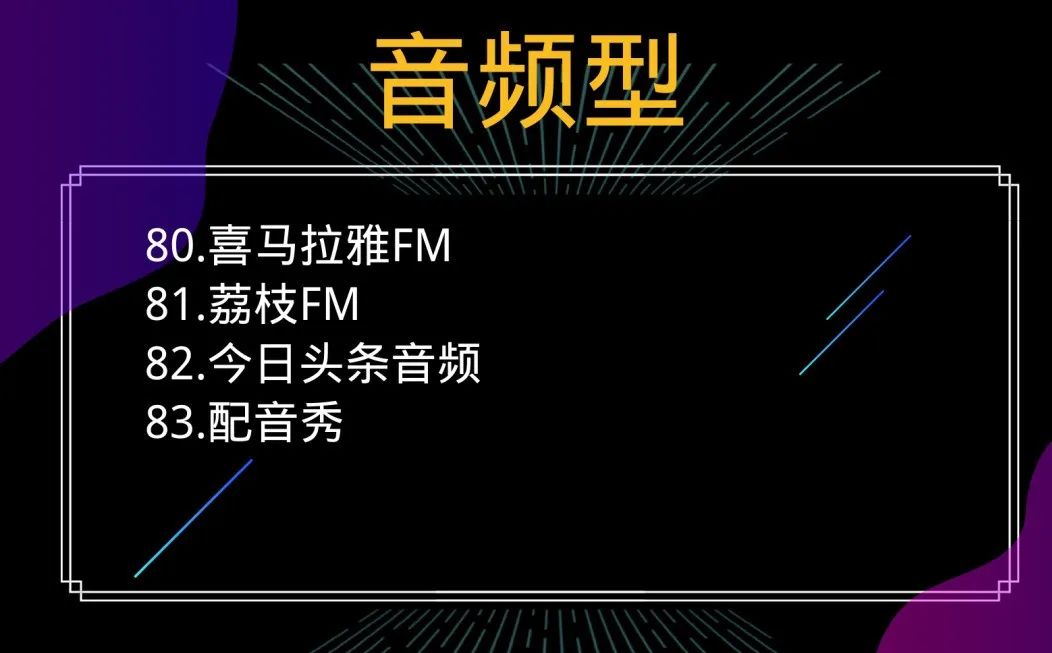 音频型

80.喜马拉雅FM
81.荔枝FM
82.今日头条音频
83.配音秀